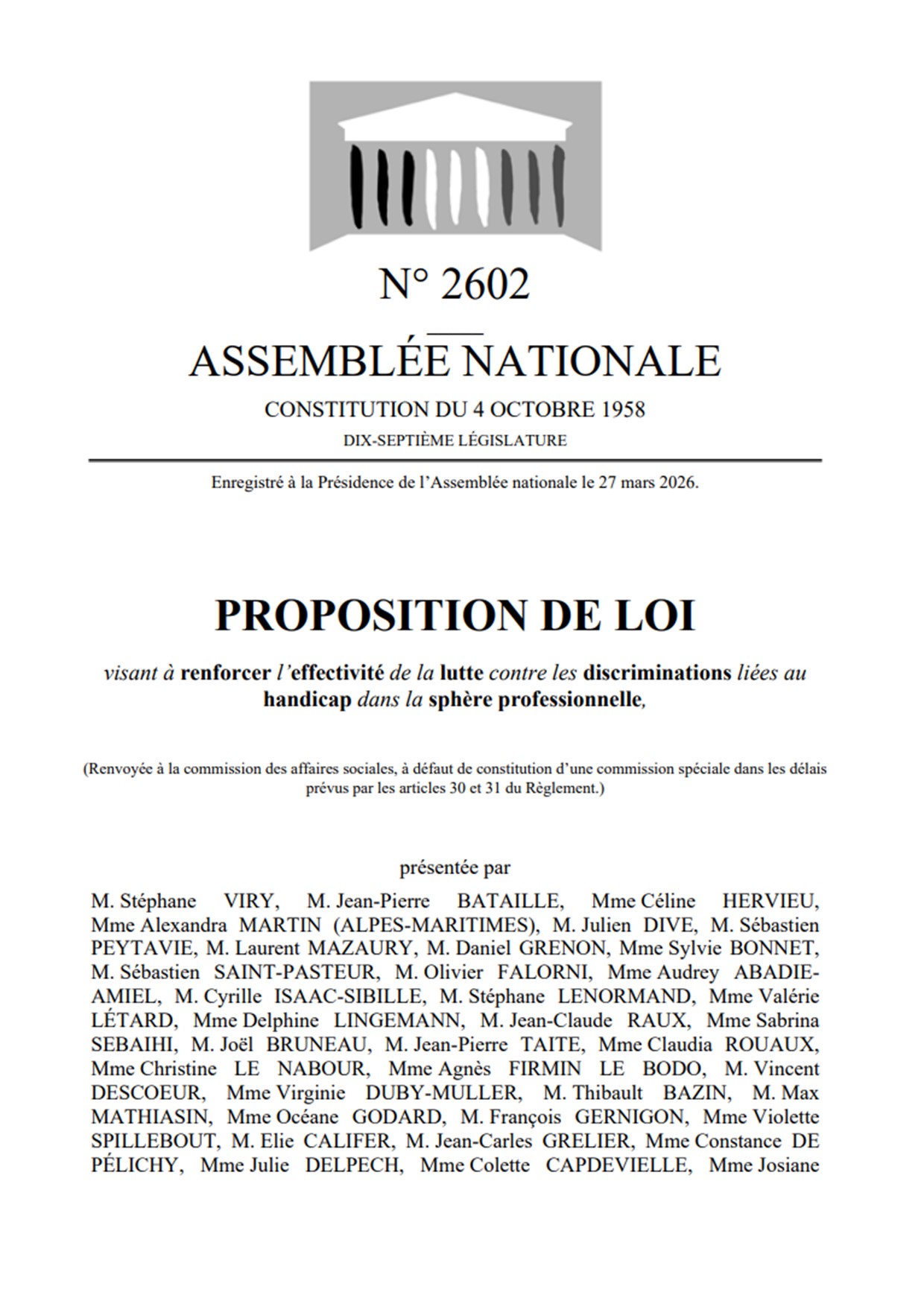 N° 2602

ASSEMBLÉE NATIONALE

CONSTITUTION DU 4 OCTOBRE 1958

DIX-SEPTIÈME LÉGISLATURE

Enregistré à la Présidence de l'Assemblée nationale le 27 mars 2026.

PROPOSITION DE LOI

visant à renforcer l'effectivité de la lutte contre les discriminations liées au handicap dans la sphère professionnelle,

(Renvoyée à la commission des affaires sociales, à défaut de constitution d'une commission spéciale dans les délais prévus par les articles 30 et 31 du Règlement.)

présentée par

M. Stéphane VIRY, M. Jean-Pierre BATAILLE, Mme Céline HERVIEU, Mme Alexandra MARTIN (ALPES-MARITIMES), M. Julien DIVE, M. Sébastien PEYTAVIE, M. Laurent MAZAURY, M. Daniel GRENON, Mme Sylvie BONNET, M. Sébastien SAINT-PASTEUR, M. Olivier FALORNI, Mme Audrey ABADIE-AMIEL, M. Cyrille ISAAC-SIBILLE, M. Stéphane LENORMAND, Mme Valérie LÉTARD, Mme Delphine LINGEMANN, M. Jean-Claude RAUX, Mme Sabrina SEBAIHI, M. Joël BRUNEAU, M. Jean-Pierre TAITE, Mme Claudia ROUAUX, Mme Christine LE NABOUR, Mme Agnès FIRMIN LE BODO, M. Vincent DESCOEUR, Mme Virginie DUBY-MULLER, M. Thibault BAZIN, M. Max MATHIASIN, Mme Océane GODARD, M. François GERNIGON, Mme Violette SPILLEBOUT, M. Elie CALIFER, M. Jean-Carles GRELIER, Mme Constance DE PÉLICHY, Mme Julie DELPECH, Mme Colette CAPDEVIELLE, Mme Josiane